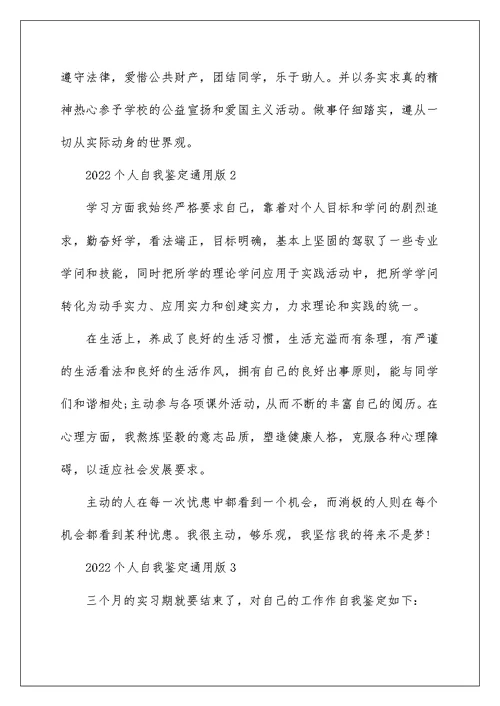 遵守法律，爱惜公共财产，团结同学，乐于助人。并以务实求真的精神热心参予学校的公益宣扬和爱国主义活动。做事仔细踏实，遵从一切从实际动身的世界观。

2022个人自我鉴定通用版2

学习方面我始终严格要求自己，靠着对个人目标和学问的剧烈追求，勤奋好学，看法端正，目标明确，基本上坚固的驾驭了一些专业学问和技能，同时把所学的理论学问应用于实践活动中，把所学学问转化为动手实力、应用实力和创建实力，力求理论和实践的统一。

在生活上，养成了良好的生活习惯，生活充溢而有条理，有严谨的生活看法和良好的生活作风，拥有自己的良好出事原则，能与同学们和谐相处;主动参与各项课外活动，从而不断的丰富自己的阅历。在心理方面，我熬炼坚毅的意志品质，塑造健康人格，克服各种心理障碍，以适应社会发展要求。

主动的人在每一次忧患中都看到一个机会，而消极的人则在每个机会都看到某种忧患。我很主动，够乐观，我坚信我的将来不是梦!

2022个人自我鉴定通用版3

三个月的实习期就要结束了，对自己的工作作自我鉴定如下: